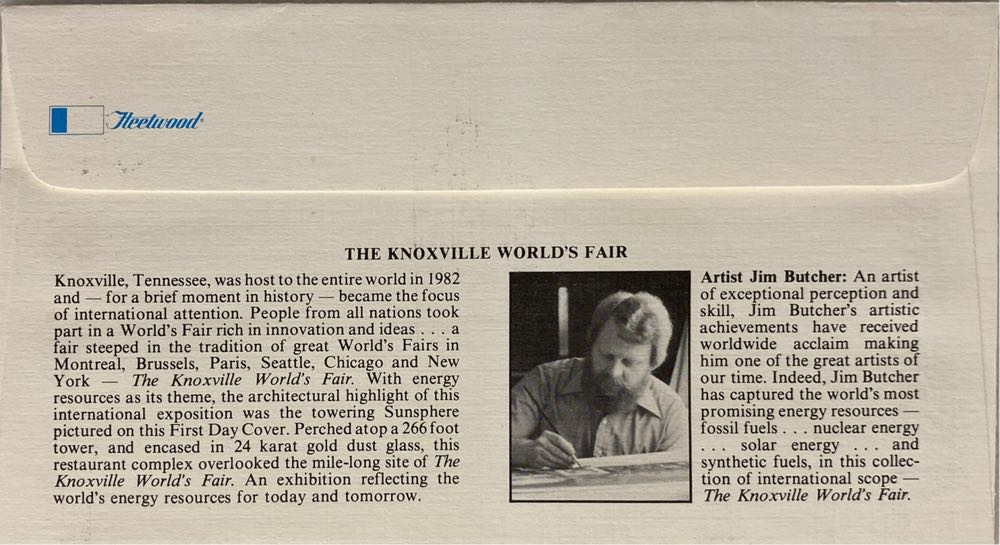 Fleetwood

THE KNOXVILLE WORLD'S FAIR

Knoxville, Tennessee, was host to the entire world in 1982 and — for a brief moment in history — became the focus of international attention. People from all nations took part in a World's Fair rich in innovation and ideas . . . a fair steeped in the tradition of great World's Fairs in Montreal, Brussels, Paris, Seattle, Chicago and New York — The Knoxville World's Fair. With energy resources as its theme, the architectural highlight of this international exposition was the towering Sunsphere pictured on this First Day Cover. Perched atop a 266 foot tower, and encased in 24 karat gold dust glass, this restaurant complex overlooked the mile-long site of The Knoxville World's Fair. An exhibition reflecting the world's energy resources for today and tomorrow.

Artist Jim Butcher: An artist of exceptional perception and skill, Jim Butcher's artistic achievements have received worldwide acclaim making him one of the great artists of our time. Indeed, Jim Butcher has captured the world's most promising energy resources — fossil fuels . . . nuclear energy . . . solar energy . . . and synthetic fuels, in this collection of international scope — The Knoxville World's Fair.